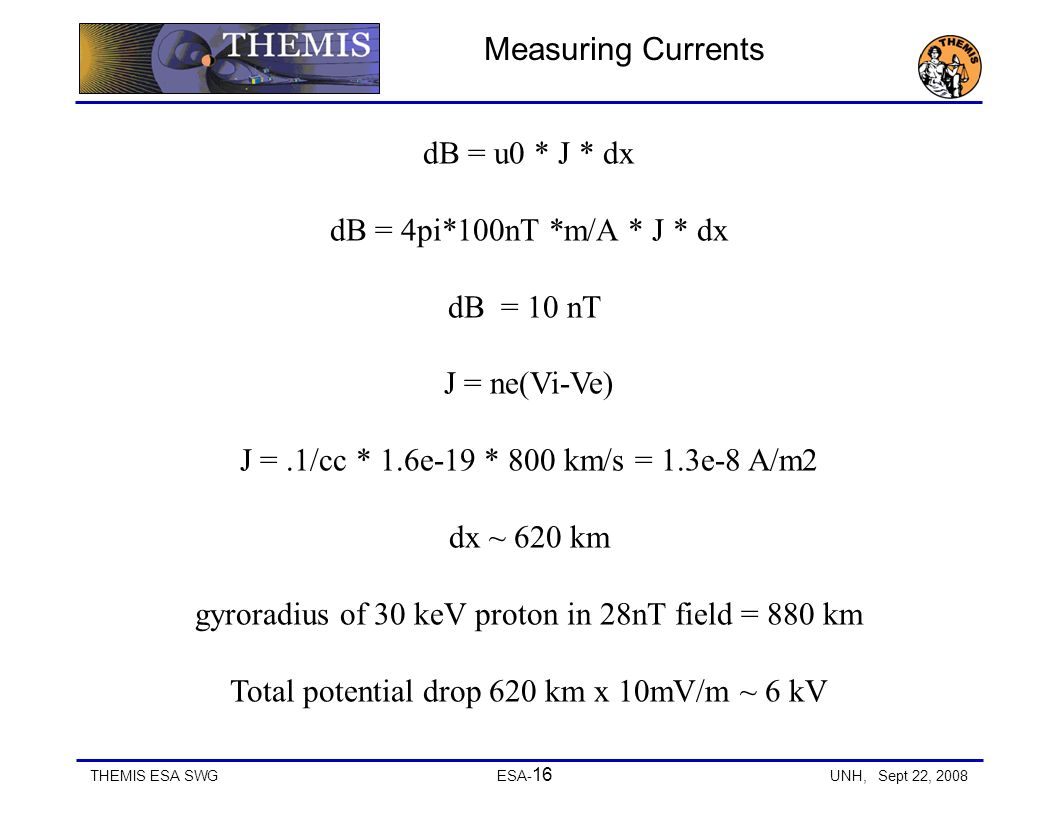 THEMIS

Measuring Currents

THEMIS

dB = u0 * J * dx

dB = 4pi*100nT *m/A * J * dx

dB = 10 nT

J = ne(Vi-Ve)

J = .1/cc * 1.6e-19 * 800 km/s = 1.3e-8 A/m2

dx ~ 620 km

gyroradius of 30 keV proton in 28nT field = 880 km

Total potential drop 620 km x 10mV/m ~ 6 kV

THEMIS ESA SWG

ESA-16

UNH, Sept 22, 2008